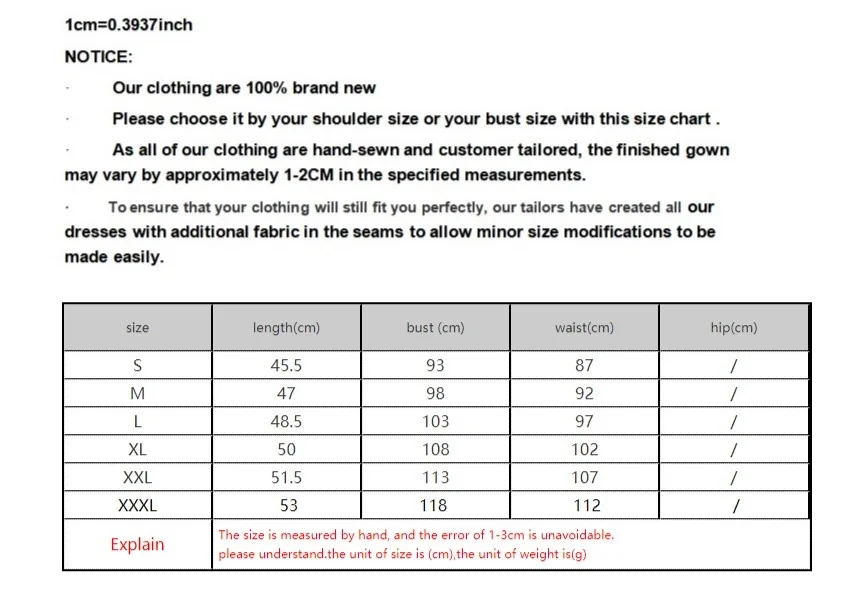 1cm=0.3937inch

NOTICE:

· Our clothing are 100% brand new

· Please choose it by your shoulder size or your bust size with this size chart .

· As all of our clothing are hand-sewn and customer tailored, the finished gown may vary by approximately 1-2CM in the specified measurements.

· To ensure that your clothing will still fit you perfectly, our tailors have created all our dresses with additional fabric in the seams to allow minor size modifications to be made easily.

| size | length(cm) | bust (cm) | waist(cm) | hip(cm) |
|---|---|---|---|---|
| S | 45.5 | 93 | 87 | / |
| M | 47 | 98 | 92 | / |
| L | 48.5 | 103 | 97 | / |
| XL | 50 | 108 | 102 | / |
| XXL | 51.5 | 113 | 107 | / |
| XXXL | 53 | 118 | 112 | / |
| Explain | The size is measured by hand, and the error of 1-3cm is unavoidable. please understand.the unit of size is (cm),the unit of weight is(g) | | | |